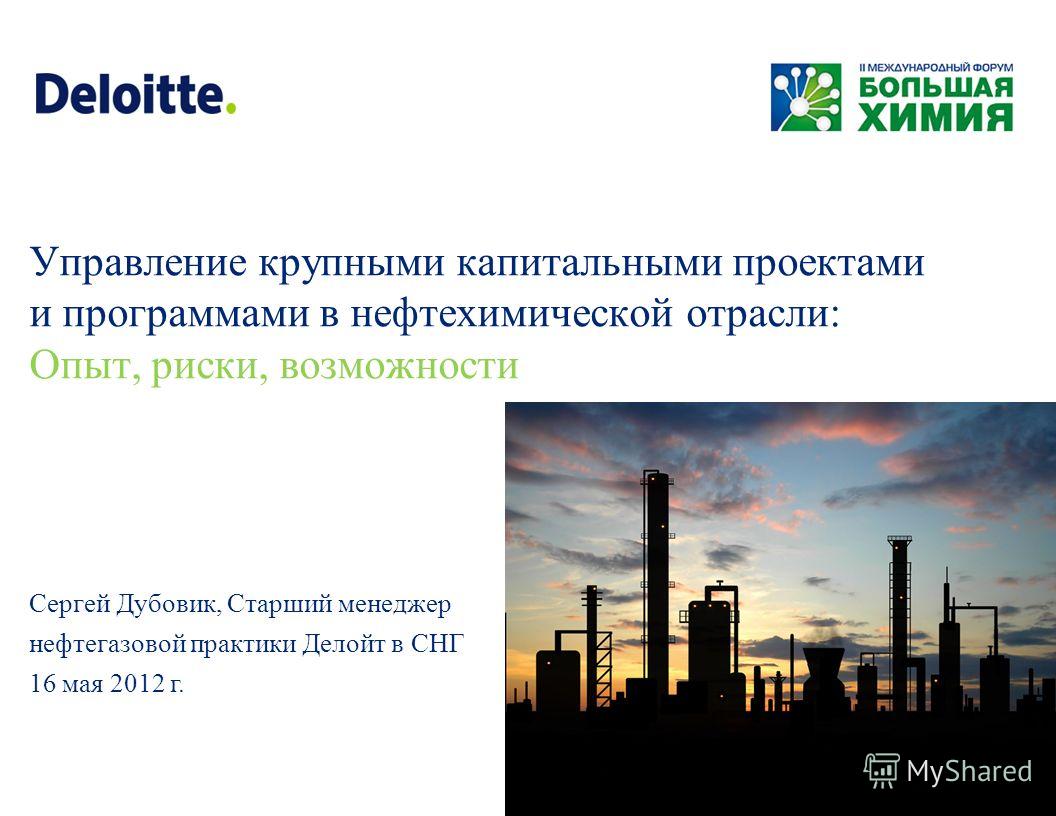 Deloitte.

II МЕЖДУНАРОДНЫЙ ФОРУМ
БОЛЬШАЯ
ХИМИЯ

Управление крупными капитальными проектами и программами в нефтехимической отрасли:
Опыт, риски, возможности

Сергей Дубовик, Старший менеджер
нефтегазовой практики Делойт в СНГ
16 мая 2012 г.

MyShared